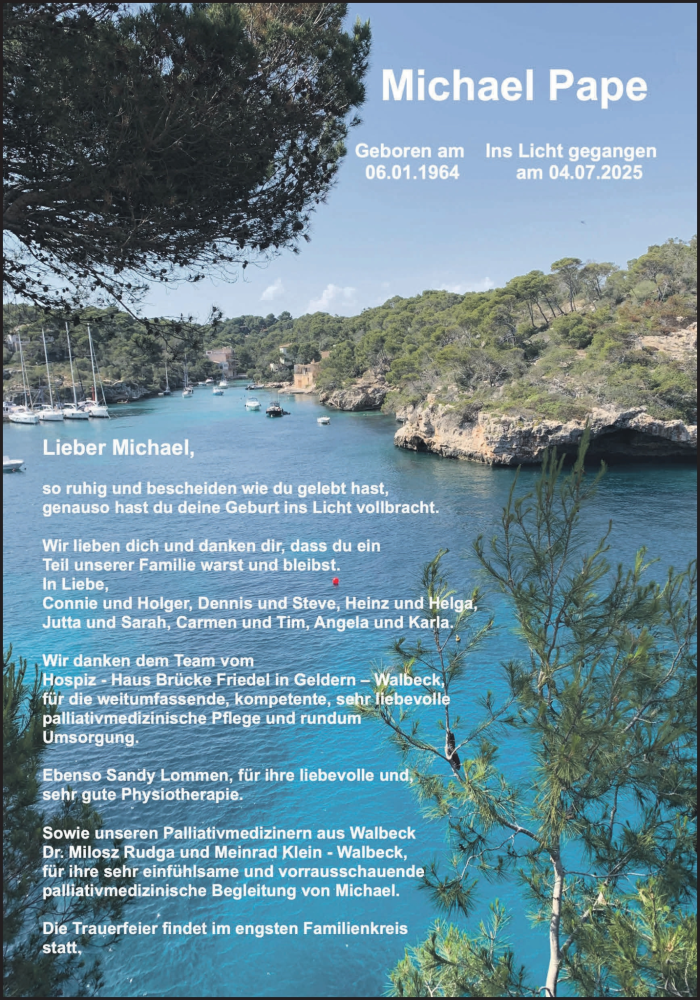 Michael Pape

Geboren am
06.01.1964

Ins Licht gegangen
am 04.07.2025

Lieber Michael,

so ruhig und bescheiden wie du gelebt hast, genauso hast du deine Geburt ins Licht vollbracht.

Wir lieben dich und danken dir, dass du ein Teil unserer Familie warst und bleibst.
In Liebe,
Connie und Holger, Dennis und Steve, Heinz und Helga, Jutta und Sarah, Carmen und Tim, Angela und Karla.

Wir danken dem Team vom
Hospiz - Haus Brücke Friedel in Geldern – Walbeck, für die weitumfassende, kompetente, sehr liebevolle palliativmedizinische Pflege und rundum Umsorgung.

Ebenso Sandy Lommen, für ihre liebevolle und sehr gute Physiotherapie.

Sowie unseren Palliativmedizinern aus Walbeck
Dr. Milosz Rudga und Meinrad Klein - Walbeck, für ihre sehr einfühlsame und vorrausschauende palliativmedizinische Begleitung von Michael.

Die Trauerfeier findet im engsten Familienkreis statt.